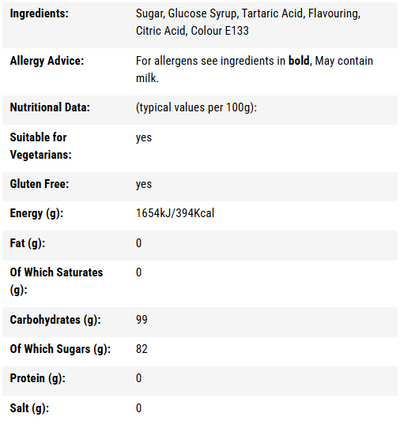 | | |
|---|---|
| **Ingredients:** | Sugar, Glucose Syrup, Tartaric Acid, Flavouring, Citric Acid, Colour E133 |
| **Allergy Advice:** | For allergens see ingredients in **bold**, May contain milk. |
| **Nutritional Data:** | (typical values per 100g): |
| **Suitable for Vegetarians:** | yes |
| **Gluten Free:** | yes |
| **Energy (g):** | 1654kJ/394Kcal |
| **Fat (g):** | 0 |
| **Of Which Saturates (g):** | 0 |
| **Carbohydrates (g):** | 99 |
| **Of Which Sugars (g):** | 82 |
| **Protein (g):** | 0 |
| **Salt (g):** | 0 |